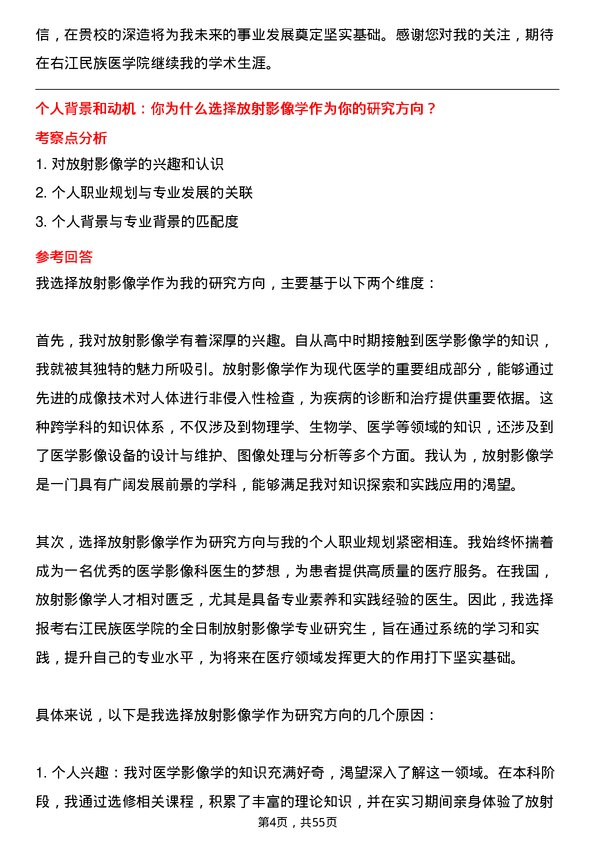 信，在贵校的深造将为我未来的事业发展奠定坚实基础。感谢您对我的关注，期待在右江民族医学院继续我的学术生涯。

个人背景和动机：你为什么选择放射影像学作为你的研究方向？

考察点分析

1. 对放射影像学的兴趣和认识
2. 个人职业规划与专业发展的关联
3. 个人背景与专业背景的匹配度

参考回答

我选择放射影像学作为我的研究方向，主要基于以下两个维度：

首先，我对放射影像学有着深厚的兴趣。自从高中时期接触到医学影像学的知识，我就被其独特的魅力所吸引。放射影像学作为现代医学的重要组成部分，能够通过先进的成像技术对人体进行非侵入性检查，为疾病的诊断和治疗提供重要依据。这种跨学科的知识体系，不仅涉及到物理学、生物学、医学等领域的知识，还涉及到了医学影像设备的设计与维护、图像处理与分析等多个方面。我认为，放射影像学是一门具有广阔发展前景的学科，能够满足我对知识探索和实践应用的渴望。

其次，选择放射影像学作为研究方向与我的个人职业规划紧密相连。我始终怀揣着成为一名优秀的医学影像科医生的梦想，为患者提供高质量的医疗服务。在我国，放射影像学人才相对匮乏，尤其是具备专业素养和实践经验的医生。因此，我选择报考右江民族医学院的全日制放射影像学专业研究生，旨在通过系统的学习和实践，提升自己的专业水平，为将来在医疗领域发挥更大的作用打下坚实基础。

具体来说，以下是我选择放射影像学作为研究方向的几个原因：

1. 个人兴趣：我对医学影像学的知识充满好奇，渴望深入了解这一领域。在本科阶段，我通过选修相关课程，积累了丰富的理论知识，并在实习期间亲身体验了放射

第4页，共55页